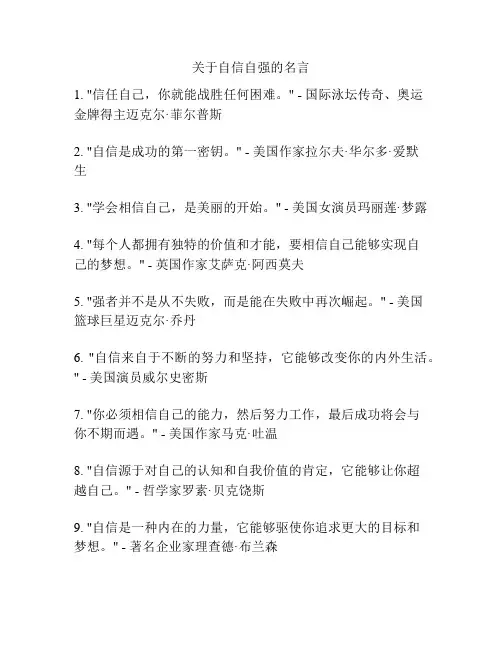 关于自信自强的名言

1. "信任自己，你就能战胜任何困难。" - 国际泳坛传奇、奥运金牌得主迈克尔·菲尔普斯

2. "自信是成功的第一密钥。" - 美国作家拉尔夫·华尔多·爱默生

3. "学会相信自己，是美丽的开始。" - 美国女演员玛丽莲·梦露

4. "每个人都拥有独特的价值和才能，要相信自己能够实现自己的梦想。" - 英国作家艾萨克·阿西莫夫

5. "强者并不是从不失败，而是能在失败中再次崛起。" - 美国篮球巨星迈克尔·乔丹

6. "自信来自于不断的努力和坚持，它能够改变你的内外生活。" - 美国演员威尔史密斯

7. "你必须相信自己的能力，然后努力工作，最后成功将会与你不期而遇。" - 美国作家马克·吐温

8. "自信源于对自己的认知和自我价值的肯定，它能够让你超越自己。" - 哲学家罗素·贝克饶斯

9. "自信是一种内在的力量，它能够驱使你追求更大的目标和梦想。" - 著名企业家理查德·布兰森